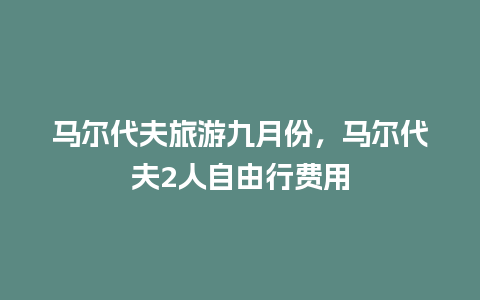 马尔代夫旅游九月份，马尔代夫2人自由行费用